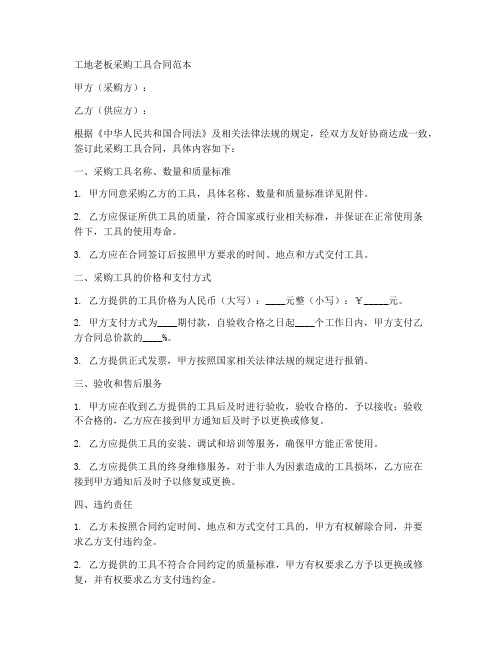 工地老板采购工具合同范本

甲方（采购方）：

乙方（供应方）：

根据《中华人民共和国合同法》及相关法律法规的规定，经双方友好协商达成一致，签订此采购工具合同，具体内容如下：

一、采购工具名称、数量和质量标准

1. 甲方同意采购乙方的工具，具体名称、数量和质量标准详见附件。

2. 乙方应保证所供工具的质量，符合国家或行业相关标准，并保证在正常使用条件下，工具的使用寿命。

3. 乙方应在合同签订后按照甲方要求的时间、地点和方式交付工具。

二、采购工具的价格和支付方式

1. 乙方提供的工具价格为人民币（大写）：____元整（小写）：￥_____元。

2. 甲方支付方式为____期付款，自验收合格之日起____个工作日内，甲方支付乙方合同总价款的____%。

3. 乙方提供正式发票，甲方按照国家相关法律法规的规定进行报销。

三、验收和售后服务

1. 甲方应在收到乙方提供的工具后及时进行验收，验收合格的，予以接收；验收不合格的，乙方应在接到甲方通知后及时予以更换或修复。

2. 乙方应提供工具的安装、调试和培训等服务，确保甲方能正常使用。

3. 乙方应提供工具的终身维修服务，对于非人为因素造成的工具损坏，乙方应在接到甲方通知后及时予以修复或更换。

四、违约责任

1. 乙方未按照合同约定时间、地点和方式交付工具的，甲方有权解除合同，并要求乙方支付违约金。

2. 乙方提供的工具不符合合同约定的质量标准，甲方有权要求乙方予以更换或修复，并有权要求乙方支付违约金。